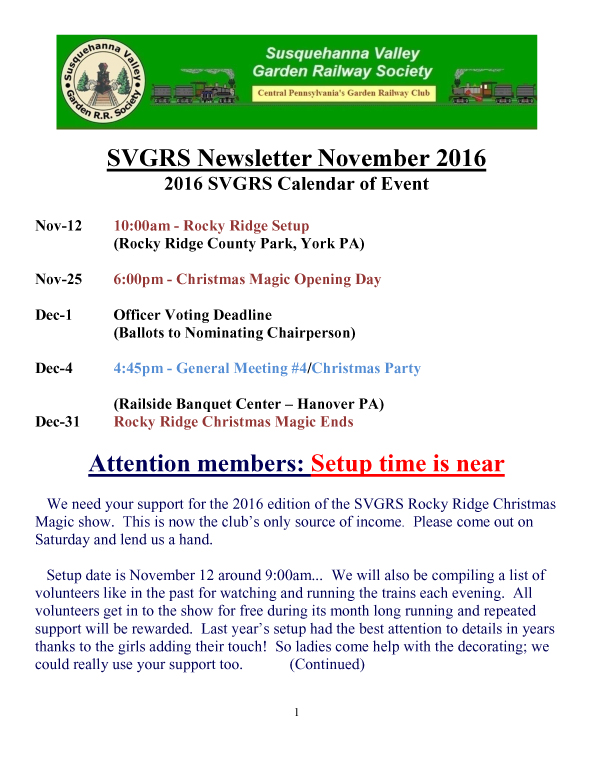 Susquehanna Valley Garden R.R. Society

Susquehanna Valley Garden Railway Society

Central Pennsylvania's Garden Railway Club

SVGRS Newsletter November 2016
2016 SVGRS Calendar of Event

Nov-12 10:00am - Rocky Ridge Setup
(Rocky Ridge County Park, York PA)

Nov-25 6:00pm - Christmas Magic Opening Day

Dec-1 Officer Voting Deadline
(Ballots to Nominating Chairperson)

Dec-4 4:45pm - General Meeting #4/Christmas Party

(Railside Banquet Center – Hanover PA)
Dec-31 Rocky Ridge Christmas Magic Ends

Attention members: Setup time is near

We need your support for the 2016 edition of the SVGRS Rocky Ridge Christmas Magic show. This is now the club's only source of income. Please come out on Saturday and lend us a hand.

Setup date is November 12 around 9:00am... We will also be compiling a list of volunteers like in the past for watching and running the trains each evening. All volunteers get in to the show for free during its month long running and repeated support will be rewarded. Last year's setup had the best attention to details in years thanks to the girls adding their touch! So ladies come help with the decorating; we could really use your support too. (Continued)

1